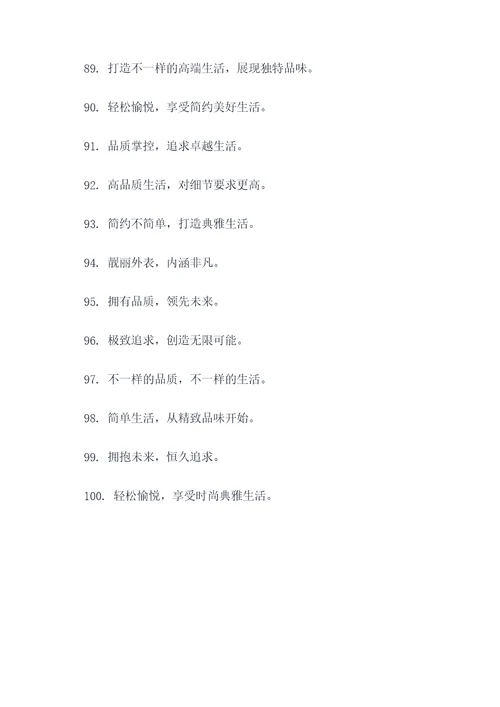 89. 打造不一样的高端生活，展现独特品味。

90. 轻松愉悦，享受简约美好生活。

91. 品质掌控，追求卓越生活。

92. 高品质生活，对细节要求更高。

93. 简约不简单，打造典雅生活。

94. 靓丽外表，内涵非凡。

95. 拥有品质，领先未来。

96. 极致追求，创造无限可能。

97. 不一样的品质，不一样的生活。

98. 简单生活，从精致品味开始。

99. 拥抱未来，恒久追求。

100. 轻松愉悦，享受时尚典雅生活。